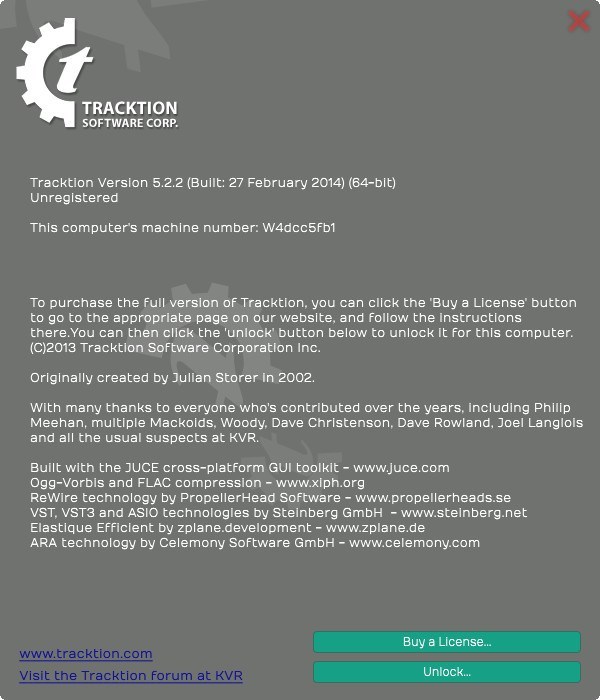 t
TRACKTION
SOFTWARE CORP.

Tracktion Version 5.2.2 (Built: 27 February 2014) (64-bit)
Unregistered

This computer's machine number: W4dcc5fb1

To purchase the full version of Tracktion, you can click the 'Buy a License' button to go to the appropriate page on our website, and follow the instructions there.You can then click the 'unlock' button below to unlock it for this computer.
(C)2013 Tracktion Software Corporation Inc.

Originally created by Julian Storer in 2002.

With many thanks to everyone who's contributed over the years, including Philip Meehan, multiple Mackoids, Woody, Dave Christenson, Dave Rowland, Joel Langlois and all the usual suspects at KVR.

Built with the JUCE cross-platform GUI toolkit - www.juce.com
Ogg-Vorbis and FLAC compression - www.xiph.org
ReWire technology by PropellerHead Software - www.propellerheads.se
VST, VST3 and ASIO technologies by Steinberg GmbH - www.steinberg.net
Elastique Efficient by zplane.development - www.zplane.de
ARA technology by Celemony Software GmbH - www.celemony.com

www.tracktion.com
Visit the Tracktion forum at KVR

Buy a License...
Unlock...